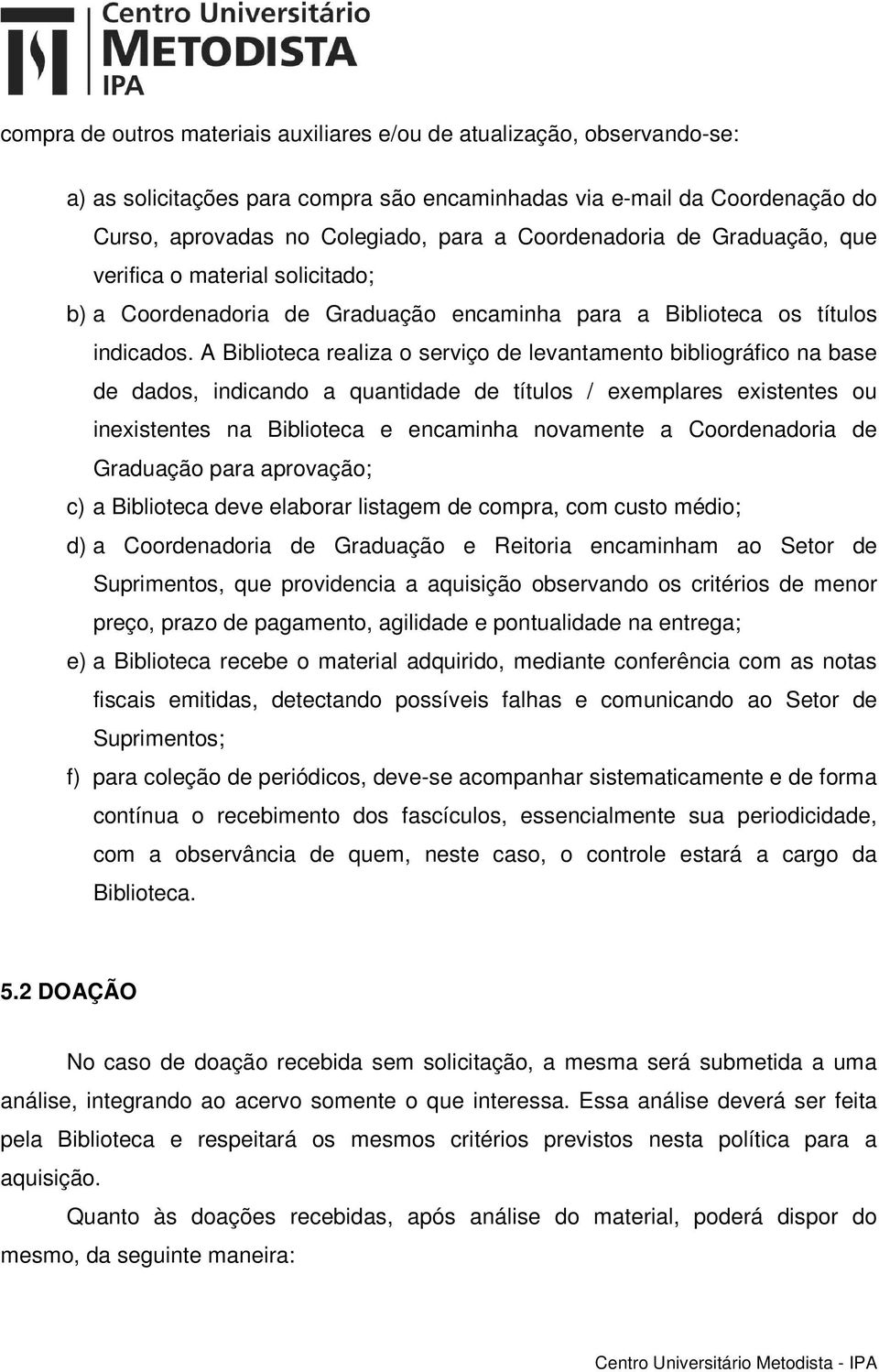 Centro Universitário
METODISTA
IPA

compra de outros materiais auxiliares e/ou de atualização, observando-se:

a) as solicitações para compra são encaminhadas via e-mail da Coordenação do Curso, aprovadas no Colegiado, para a Coordenadoria de Graduação, que verifica o material solicitado;

b) a Coordenadoria de Graduação encaminha para a Biblioteca os títulos indicados. A Biblioteca realiza o serviço de levantamento bibliográfico na base de dados, indicando a quantidade de títulos / exemplares existentes ou inexistentes na Biblioteca e encaminha novamente a Coordenadoria de Graduação para aprovação;

c) a Biblioteca deve elaborar listagem de compra, com custo médio;

d) a Coordenadoria de Graduação e Reitoria encaminham ao Setor de Suprimentos, que providencia a aquisição observando os critérios de menor preço, prazo de pagamento, agilidade e pontualidade na entrega;

e) a Biblioteca recebe o material adquirido, mediante conferência com as notas fiscais emitidas, detectando possíveis falhas e comunicando ao Setor de Suprimentos;

f) para coleção de periódicos, deve-se acompanhar sistematicamente e de forma contínua o recebimento dos fascículos, essencialmente sua periodicidade, com a observância de quem, neste caso, o controle estará a cargo da Biblioteca.

5.2 DOAÇÃO

No caso de doação recebida sem solicitação, a mesma será submetida a uma análise, integrando ao acervo somente o que interessa. Essa análise deverá ser feita pela Biblioteca e respeitará os mesmos critérios previstos nesta política para a aquisição.

Quanto às doações recebidas, após análise do material, poderá dispor do mesmo, da seguinte maneira:

Centro Universitário Metodista - IPA